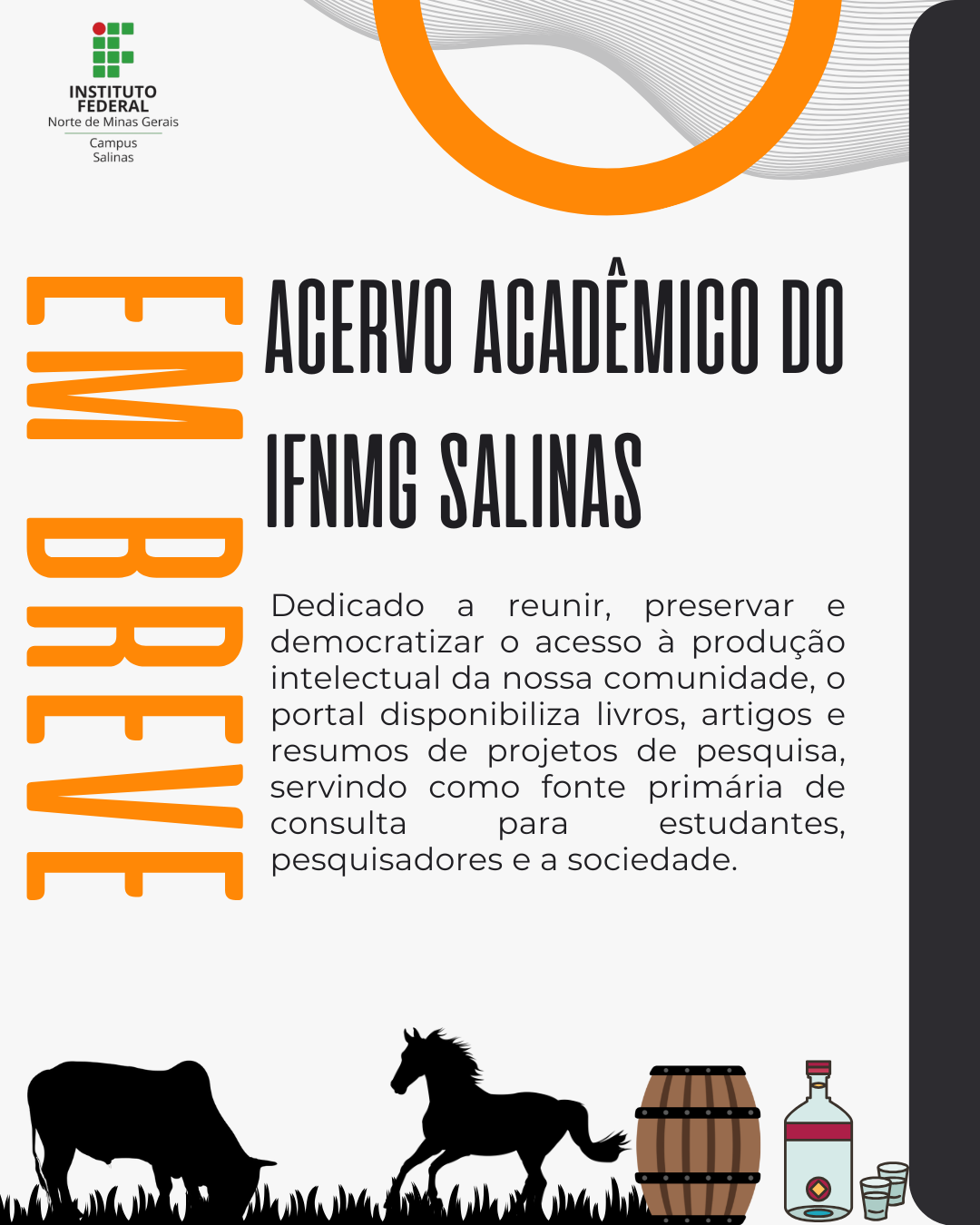 INSTITUTO FEDERAL
Norte de Minas Gerais
Campus
Salinas

EM BREVE

ACERVO ACADÊMICO DO IFNMG SALINAS

Dedicado a reunir, preservar e democratizar o acesso à produção intelectual da nossa comunidade, o portal disponibiliza livros, artigos e resumos de projetos de pesquisa, servindo como fonte primária de consulta para estudantes, pesquisadores e a sociedade.